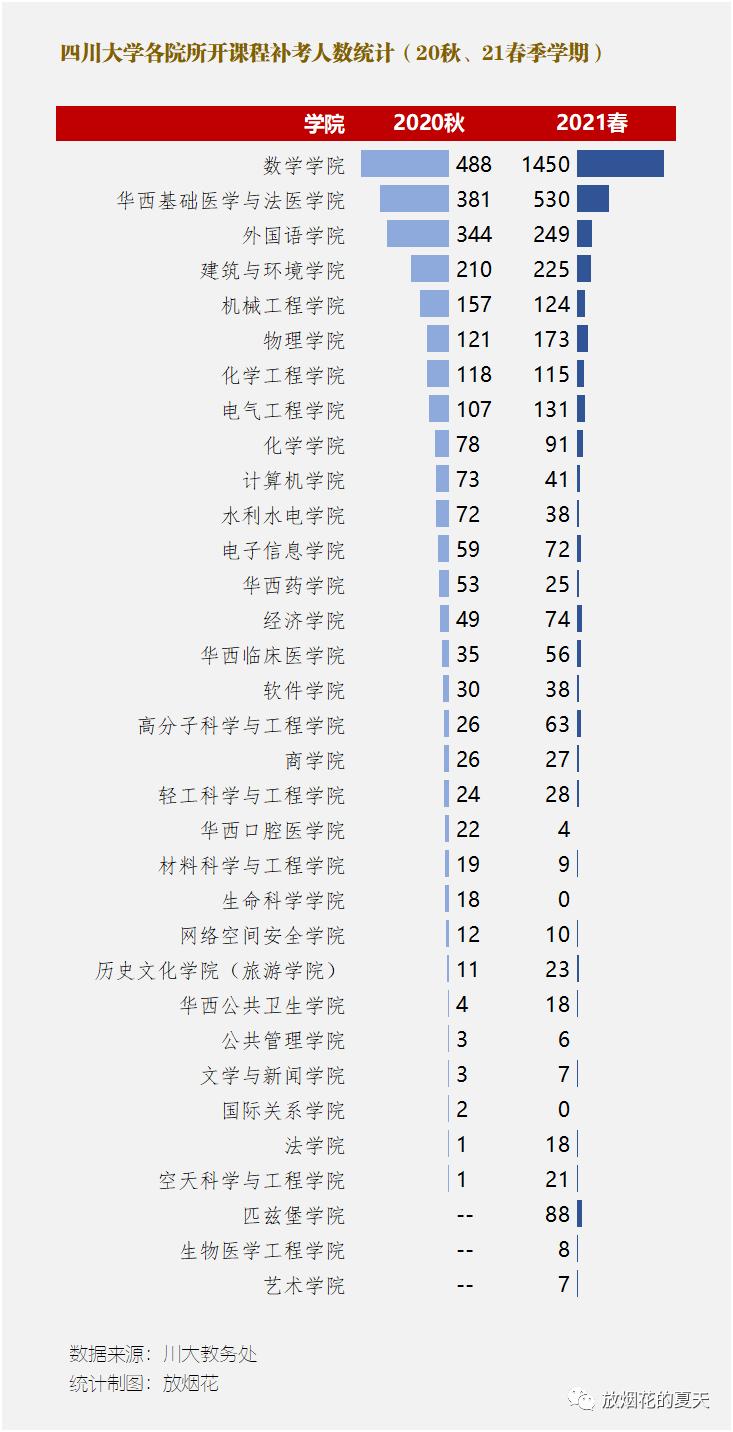 四川大学各院所开课程补考人数统计（20秋、21春季学期）

| 学院 | 2020秋 | 2021春 |
|---|---|---|
| 数学学院 | 488 | 1450 |
| 华西基础医学与法医学院 | 381 | 530 |
| 外国语学院 | 344 | 249 |
| 建筑与环境学院 | 210 | 225 |
| 机械工程学院 | 157 | 124 |
| 物理学院 | 121 | 173 |
| 化学工程学院 | 118 | 115 |
| 电气工程学院 | 107 | 131 |
| 化学学院 | 78 | 91 |
| 计算机学院 | 73 | 41 |
| 水利水电学院 | 72 | 38 |
| 电子信息学院 | 59 | 72 |
| 华西药学院 | 53 | 25 |
| 经济学院 | 49 | 74 |
| 华西临床医学院 | 35 | 56 |
| 软件学院 | 30 | 38 |
| 高分子科学与工程学院 | 26 | 63 |
| 商学院 | 26 | 27 |
| 轻工科学与工程学院 | 24 | 28 |
| 华西口腔医学院 | 22 | 4 |
| 材料科学与工程学院 | 19 | 9 |
| 生命科学学院 | 18 | 0 |
| 网络空间安全学院 | 12 | 10 |
| 历史文化学院（旅游学院） | 11 | 23 |
| 华西公共卫生学院 | 4 | 18 |
| 公共管理学院 | 3 | 6 |
| 文学与新闻学院 | 3 | 7 |
| 国际关系学院 | 2 | 0 |
| 法学院 | 1 | 18 |
| 空天科学与工程学院 | 1 | 21 |
| 匹兹堡学院 | -- | 88 |
| 生物医学工程学院 | -- | 8 |
| 艺术学院 | -- | 7 |

数据来源：川大教务处
统计制图：放烟花

放烟花的夏天